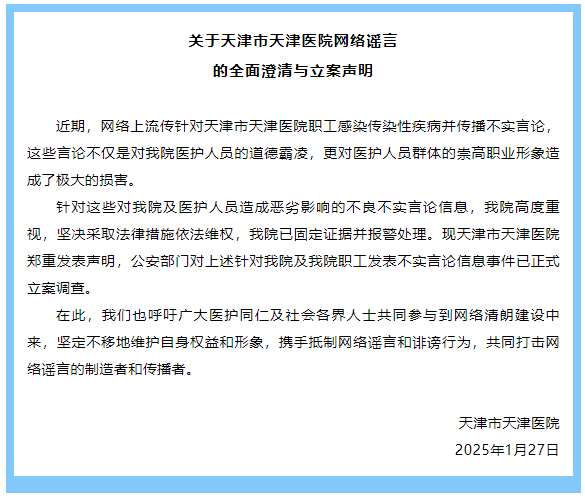 关于天津市天津医院网络谣言
的全面澄清与立案声明

近期，网络上流传针对天津市天津医院职工感染传染性疾病并传播不实言论，这些言论不仅是对我院医护人员的道德霸凌，更对医护人员群体的崇高职业形象造成了极大的损害。

针对这些对我院及医护人员造成恶劣影响的不良不实言论信息，我院高度重视，坚决采取法律措施依法维权，我院已固定证据并报警处理。现天津市天津医院郑重发表声明，公安部门对上述针对我院及我院职工发表不实言论信息事件已正式立案调查。

在此，我们也呼吁广大医护同仁及社会各界人士共同参与到网络清朗建设中来，坚定不移地维护自身权益和形象，携手抵制网络谣言和诽谤行为，共同打击网络谣言的制造者和传播者。

天津市天津医院
2025年1月27日